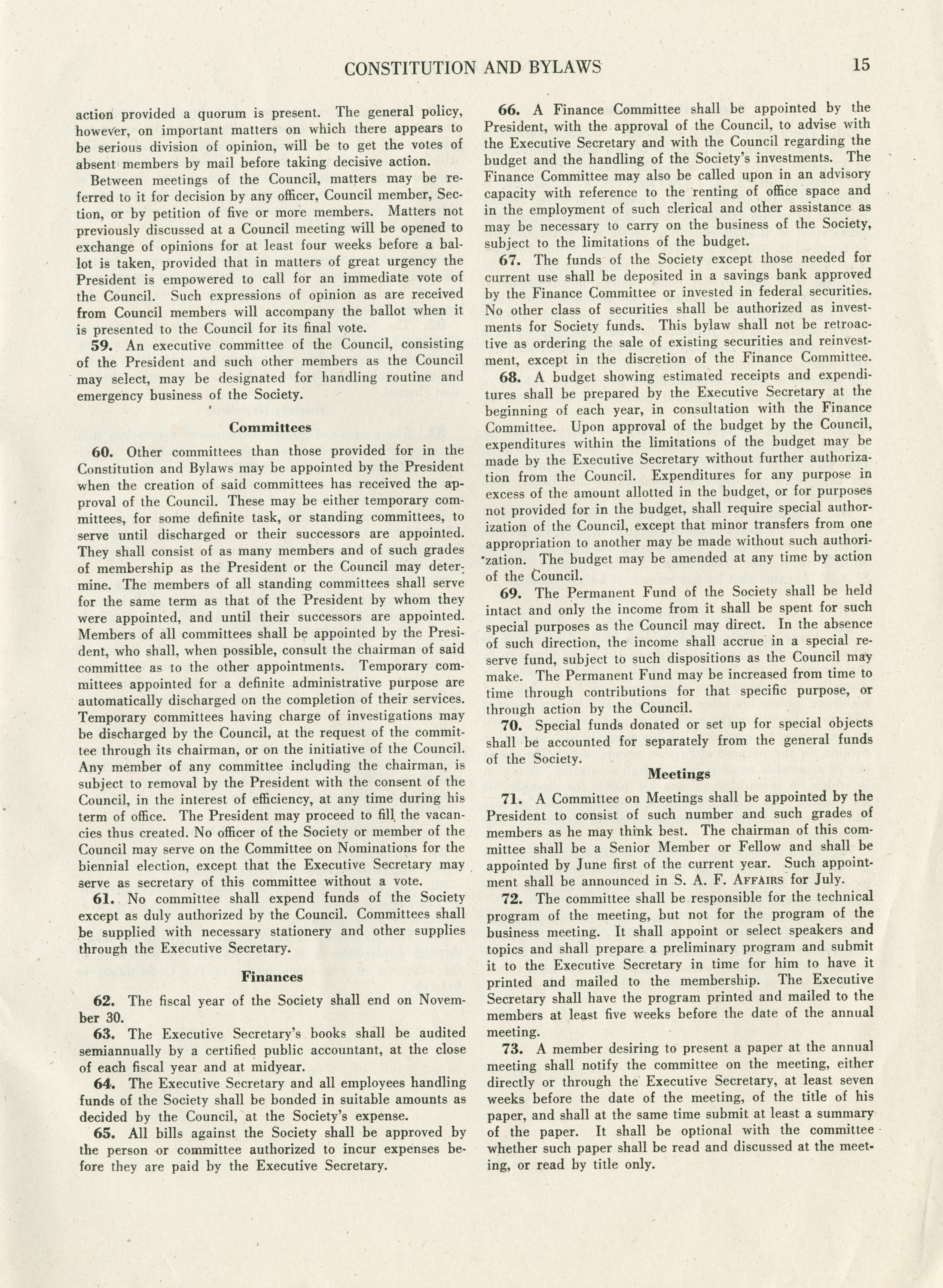 CONSTITUTION AND BYLAWS 15

action provided a quorum is present. The general policy, however, on important matters on which there appears to be serious division of opinion, will be to get the votes of absent members by mail before taking decisive action.

Between meetings of the Council, matters may be referred to it for decision by any officer, Council member, Section, or by petition of five or more members. Matters not previously discussed at a Council meeting will be opened to exchange of opinions for at least four weeks before a ballot is taken, provided that in matters of great urgency the President is empowered to call for an immediate vote of the Council. Such expressions of opinion as are received from Council members will accompany the ballot when it is presented to the Council for its final vote.

59. An executive committee of the Council, consisting of the President and such other members as the Council may select, may be designated for handling routine and emergency business of the Society.

Committees

60. Other committees than those provided for in the Constitution and Bylaws may be appointed by the President when the creation of said committees has received the approval of the Council. These may be either temporary committees, for some definite task, or standing committees, to serve until discharged or their successors are appointed. They shall consist of as many members and of such grades of membership as the President or the Council may determine. The members of all standing committees shall serve for the same term as that of the President by whom they were appointed, and until their successors are appointed. Members of all committees shall be appointed by the President, who shall, when possible, consult the chairman of said committee as to the other appointments. Temporary committees appointed for a definite administrative purpose are automatically discharged on the completion of their services. Temporary committees having charge of investigations may be discharged by the Council, at the request of the committee through its chairman, or on the initiative of the Council. Any member of any committee including the chairman, is subject to removal by the President with the consent of the Council, in the interest of efficiency, at any time during his term of office. The President may proceed to fill the vacancies thus created. No officer of the Society or member of the Council may serve on the Committee on Nominations for the biennial election, except that the Executive Secretary may serve as secretary of this committee without a vote.

61. No committee shall expend funds of the Society except as duly authorized by the Council. Committees shall be supplied with necessary stationery and other supplies through the Executive Secretary.

Finances

62. The fiscal year of the Society shall end on November 30.

63. The Executive Secretary's books shall be audited semiannually by a certified public accountant, at the close of each fiscal year and at midyear.

64. The Executive Secretary and all employees handling funds of the Society shall be bonded in suitable amounts as decided by the Council, at the Society's expense.

65. All bills against the Society shall be approved by the person or committee authorized to incur expenses before they are paid by the Executive Secretary.

66. A Finance Committee shall be appointed by the President, with the approval of the Council, to advise with the Executive Secretary and with the Council regarding the budget and the handling of the Society's investments. The Finance Committee may also be called upon in an advisory capacity with reference to the renting of office space and in the employment of such clerical and other assistance as may be necessary to carry on the business of the Society, subject to the limitations of the budget.

67. The funds of the Society except those needed for current use shall be deposited in a savings bank approved by the Finance Committee or invested in federal securities. No other class of securities shall be authorized as investments for Society funds. This bylaw shall not be retroactive as ordering the sale of existing securities and reinvestment, except in the discretion of the Finance Committee.

68. A budget showing estimated receipts and expenditures shall be prepared by the Executive Secretary at the beginning of each year, in consultation with the Finance Committee. Upon approval of the budget by the Council, expenditures within the limitations of the budget may be made by the Executive Secretary without further authorization from the Council. Expenditures for any purpose in excess of the amount allotted in the budget, or for purposes not provided for in the budget, shall require special authorization of the Council, except that minor transfers from one appropriation to another may be made without such authorization. The budget may be amended at any time by action of the Council.

69. The Permanent Fund of the Society shall be held intact and only the income from it shall be spent for such special purposes as the Council may direct. In the absence of such direction, the income shall accrue in a special reserve fund, subject to such dispositions as the Council may make. The Permanent Fund may be increased from time to time through contributions for that specific purpose, or through action by the Council.

70. Special funds donated or set up for special objects shall be accounted for separately from the general funds of the Society.

Meetings

71. A Committee on Meetings shall be appointed by the President to consist of such number and such grades of members as he may think best. The chairman of this committee shall be a Senior Member or Fellow and shall be appointed by June first of the current year. Such appointment shall be announced in S. A. F. AFFAIRS for July.

72. The committee shall be responsible for the technical program of the meeting, but not for the program of the business meeting. It shall appoint or select speakers and topics and shall prepare a preliminary program and submit it to the Executive Secretary in time for him to have it printed and mailed to the membership. The Executive Secretary shall have the program printed and mailed to the members at least five weeks before the date of the annual meeting.

73. A member desiring to present a paper at the annual meeting shall notify the committee on the meeting, either directly or through the Executive Secretary, at least seven weeks before the date of the meeting, of the title of his paper, and shall at the same time submit at least a summary of the paper. It shall be optional with the committee whether such paper shall be read and discussed at the meeting, or read by title only.